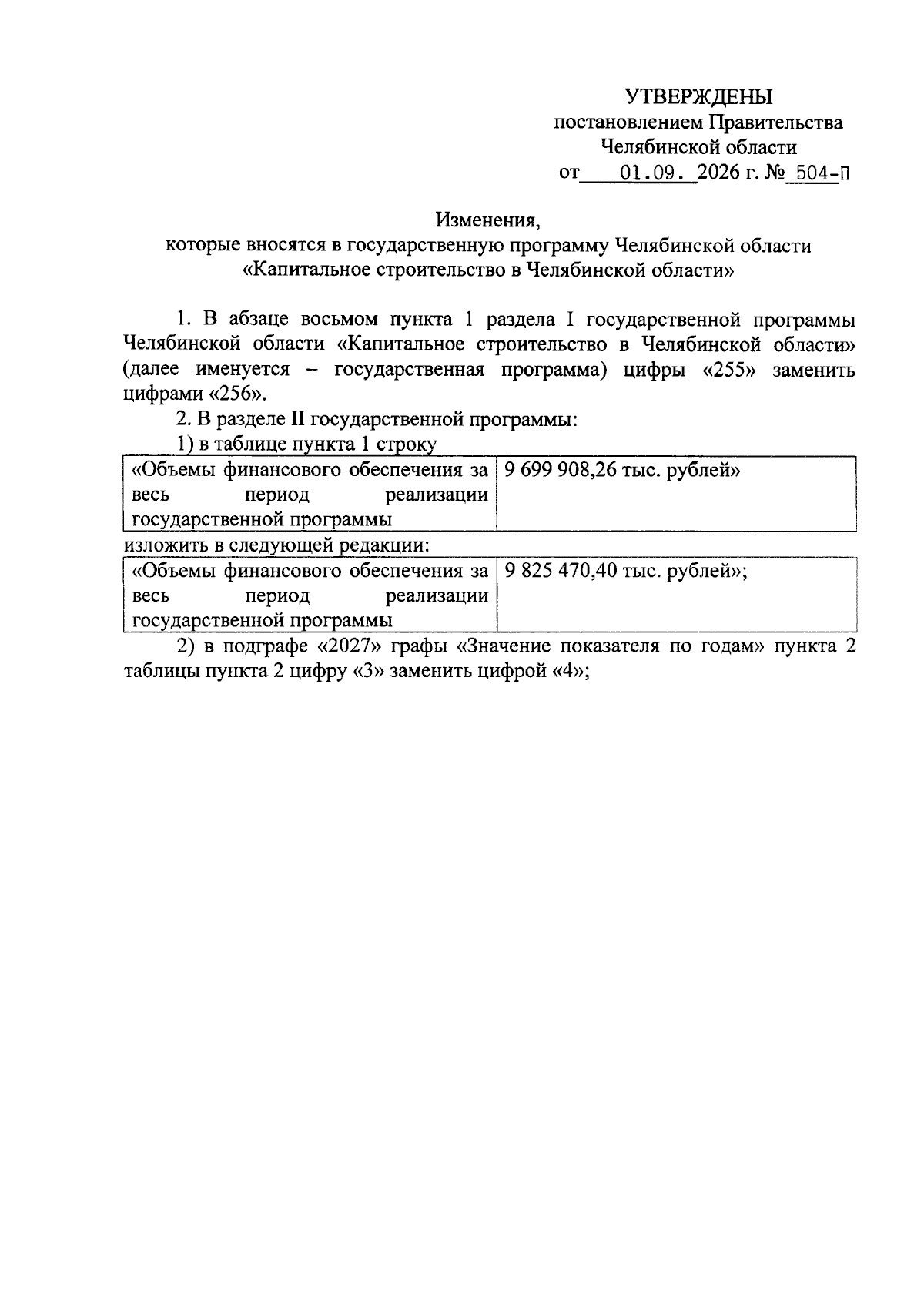 УТВЕРЖДЕНЫ
постановлением Правительства
Челябинской области
от 01.09. 2026 г. № 504-П

Изменения,
которые вносятся в государственную программу Челябинской области
«Капитальное строительство в Челябинской области»

1. В абзаце восьмом пункта 1 раздела I государственной программы Челябинской области «Капитальное строительство в Челябинской области» (далее именуется – государственная программа) цифры «255» заменить цифрами «256».

2. В разделе II государственной программы:

1) в таблице пункта 1 строку

| «Объемы финансового обеспечения за весь период реализации государственной программы | 9 699 908,26 тыс. рублей» |
|---|---|

изложить в следующей редакции:

| «Объемы финансового обеспечения за весь период реализации государственной программы | 9 825 470,40 тыс. рублей»; |
|---|---|

2) в подграфе «2027» графы «Значение показателя по годам» пункта 2 таблицы пункта 2 цифру «3» заменить цифрой «4»;